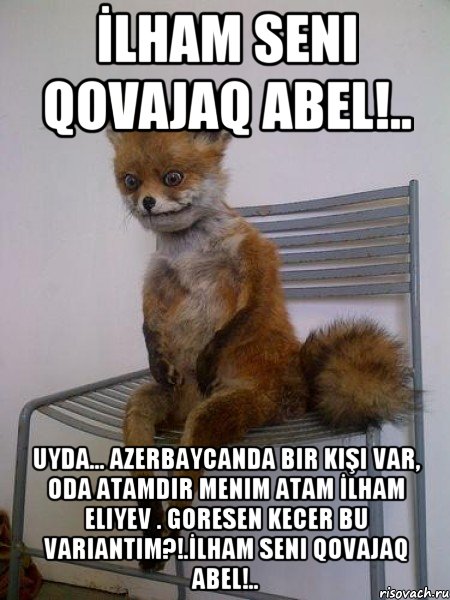 İLHAM SENI QOVAJAQ ABEL!..

UYDA... AZERBAYCANDA BIR KIŞI VAR, ODA ATAMDIR MENIM ATAM İLHAM ELIYEV . GORESEN KECER BU VARIANTIM?!.İLHAM SENI QOVAJAQ ABEL!..

risovach.ru